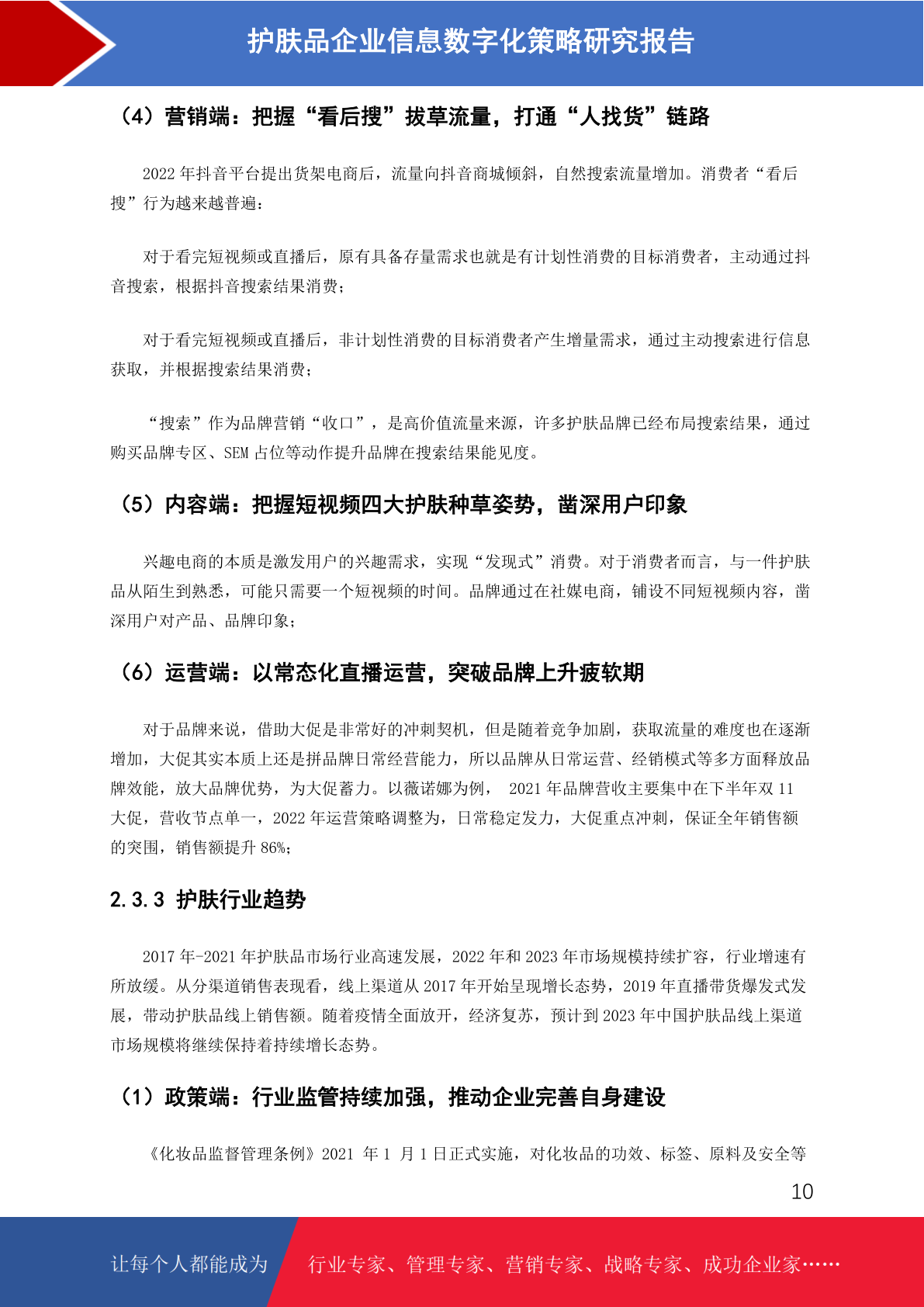 护肤品企业信息数字化策略研究报告

（4）营销端：把握“看后搜”拔草流量，打通“人找货”链路

2022 年抖音平台提出货架电商后，流量向抖音商城倾斜，自然搜索流量增加。消费者“看后搜”行为越来越普遍：

对于看完短视频或直播后，原有具备存量需求也就是有计划性消费的目标消费者，主动通过抖音搜索，根据抖音搜索结果消费；

对于看完短视频或直播后，非计划性消费的目标消费者产生增量需求，通过主动搜索进行信息获取，并根据搜索结果消费；

“搜索”作为品牌营销“收口”，是高价值流量来源，许多护肤品牌已经布局搜索结果，通过购买品牌专区、SEM 占位等动作提升品牌在搜索结果能见度。

（5）内容端：把握短视频四大护肤种草姿势，凿深用户印象

兴趣电商的本质是激发用户的兴趣需求，实现“发现式”消费。对于消费者而言，与一件护肤品从陌生到熟悉，可能只需要一个短视频的时间。品牌通过在社媒电商，铺设不同短视频内容，凿深用户对产品、品牌印象；

（6）运营端：以常态化直播运营，突破品牌上升疲软期

对于品牌来说，借助大促是非常好的冲刺契机，但是随着竞争加剧，获取流量的难度也在逐渐增加，大促其实本质上还是拼品牌日常经营能力，所以品牌从日常运营、经销模式等多方面释放品牌效能，放大品牌优势，为大促蓄力。以薇诺娜为例， 2021 年品牌营收主要集中在下半年双 11 大促，营收节点单一，2022 年运营策略调整为，日常稳定发力，大促重点冲刺，保证全年销售额的突围，销售额提升 86%；

2.3.3 护肤行业趋势

2017 年-2021 年护肤品市场行业高速发展，2022 年和 2023 年市场规模持续扩容，行业增速有所放缓。从分渠道销售表现看，线上渠道从 2017 年开始呈现增长态势，2019 年直播带货爆发式发展，带动护肤品线上销售额。随着疫情全面放开，经济复苏，预计到 2023 年中国护肤品线上渠道市场规模将继续保持着持续增长态势。

（1）政策端：行业监管持续加强，推动企业完善自身建设

《化妆品监督管理条例》2021 年 1 月 1 日正式实施，对化妆品的功效、标签、原料及安全等

10

让每个人都能成为 行业专家、管理专家、营销专家、战略专家、成功企业家……